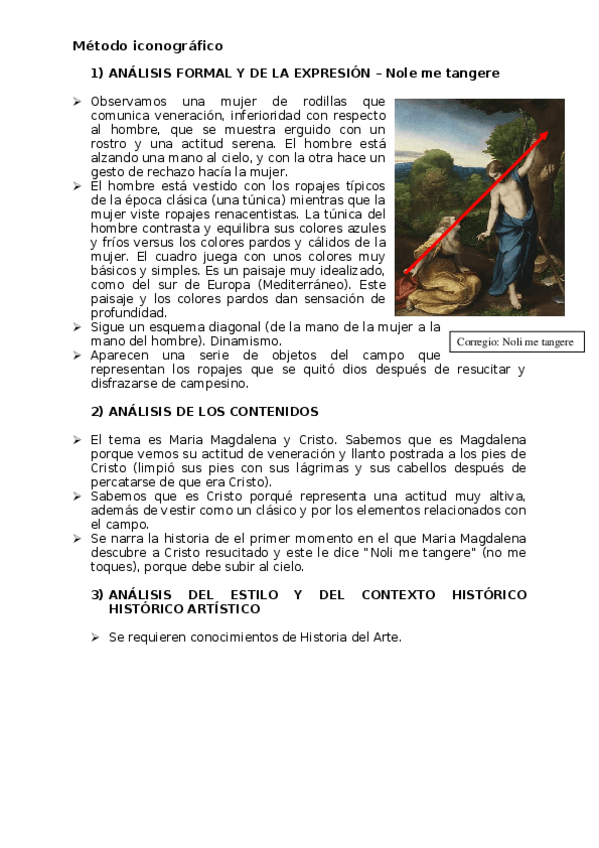 Método iconográfico

1) ANÁLISIS FORMAL Y DE LA EXPRESIÓN – Nole me tangere

➢ Observamos una mujer de rodillas que comunica veneración, inferioridad con respecto al hombre, que se muestra erguido con un rostro y una actitud serena. El hombre está alzando una mano al cielo, y con la otra hace un gesto de rechazo hacía la mujer.
➢ El hombre está vestido con los ropajes típicos de la época clásica (una túnica) mientras que la mujer viste ropajes renacentistas. La túnica del hombre contrasta y equilibra sus colores azules y fríos versus los colores pardos y cálidos de la mujer. El cuadro juega con unos colores muy básicos y simples. Es un paisaje muy idealizado, como del sur de Europa (Mediterráneo). Este paisaje y los colores pardos dan sensación de profundidad.
➢ Sigue un esquema diagonal (de la mano de la mujer a la mano del hombre). Dinamismo.
➢ Aparecen una serie de objetos del campo que representan los ropajes que se quitó dios después de resucitar y disfrazarse de campesino.

Corregio: Noli me tangere

2) ANÁLISIS DE LOS CONTENIDOS

➢ El tema es Maria Magdalena y Cristo. Sabemos que es Magdalena porque vemos su actitud de veneración y llanto postrada a los pies de Cristo (limpió sus pies con sus lágrimas y sus cabellos después de percatarse de que era Cristo).
➢ Sabemos que es Cristo porqué representa una actitud muy altiva, además de vestir como un clásico y por los elementos relacionados con el campo.
➢ Se narra la historia de el primer momento en el que Maria Magdalena descubre a Cristo resucitado y este le dice "Noli me tangere" (no me toques), porque debe subir al cielo.

3) ANÁLISIS DEL ESTILO Y DEL CONTEXTO HISTÓRICO HISTÓRICO ARTÍSTICO

➢ Se requieren conocimientos de Historia del Arte.